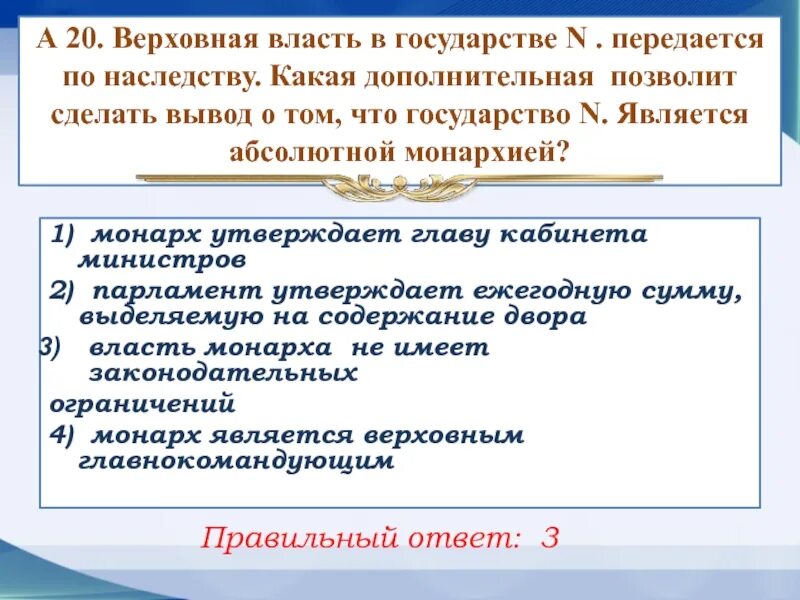 А 20. Верховная власть в государстве N . передается по наследству. Какая дополнительная позволит сделать вывод о том, что государство N. Является абсолютной монархией?

1) монарх утверждает главу кабинета министров
2) парламент утверждает ежегодную сумму, выделяемую на содержание двора
3) власть монарха не имеет законодательных ограничений
4) монарх является верховным главнокомандующим

Правильный ответ: 3